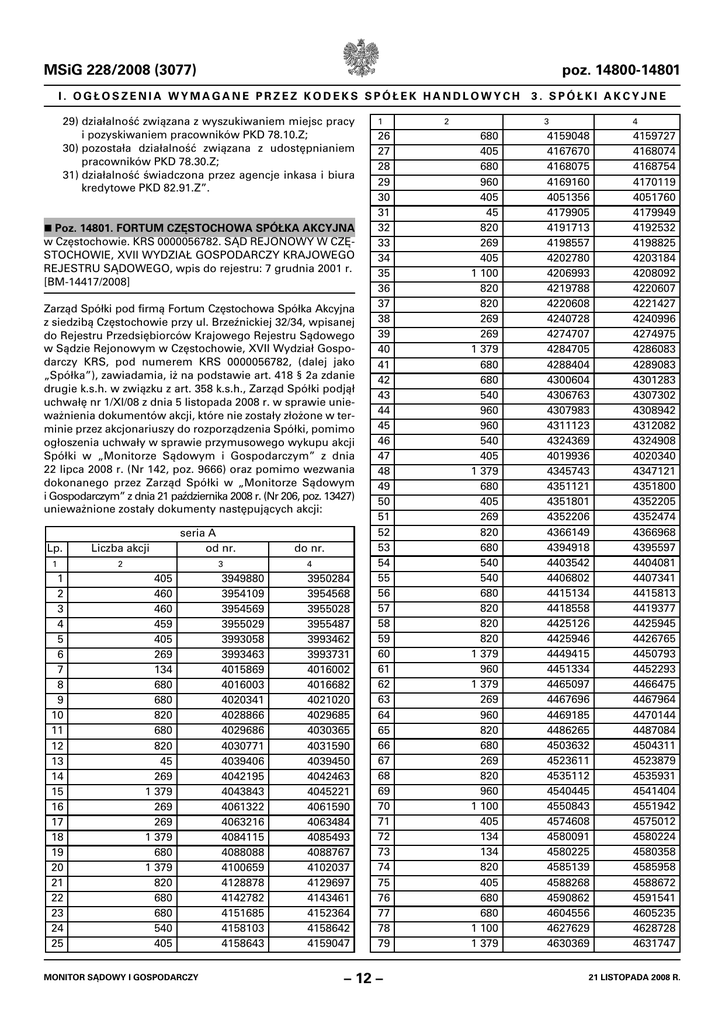 MSiG 228/2008 (3077)

poz. 14800-14801

I. OGŁOSZENIA WYMAGANE PRZEZ KODEKS SPÓŁEK HANDLOWYCH 3. SPÓŁKI AKCYJNE

29) działalność związana z wyszukiwaniem miejsc pracy i pozyskiwaniem pracowników PKD 78.10.Z;
30) pozostała działalność związana z udostępnianiem pracowników PKD 78.30.Z;
31) działalność świadczona przez agencje inkasa i biura kredytowe PKD 82.91.Z".

■ Poz. 14801. FORTUM CZĘSTOCHOWA SPÓŁKA AKCYJNA w Częstochowie. KRS 0000056782. SĄD REJONOWY W CZĘSTOCHOWIE, XVII WYDZIAŁ GOSPODARCZY KRAJOWEGO REJESTRU SĄDOWEGO, wpis do rejestru: 7 grudnia 2001 r. [BM-14417/2008]

Zarząd Spółki pod firmą Fortum Częstochowa Spółka Akcyjna z siedzibą Częstochowie przy ul. Brzeźnickiej 32/34, wpisanej do Rejestru Przedsiębiorców Krajowego Rejestru Sądowego w Sądzie Rejonowym w Częstochowie, XVII Wydział Gospodarczy KRS, pod numerem KRS 0000056782, (dalej jako „Spółka"), zawiadamia, iż na podstawie art. 418 § 2a zdanie drugie k.s.h. w związku z art. 358 k.s.h., Zarząd Spółki podjął uchwałę nr 1/XI/08 z dnia 5 listopada 2008 r. w sprawie unieważnienia dokumentów akcji, które nie zostały złożone w terminie przez akcjonariuszy do rozporządzenia Spółki, pomimo ogłoszenia uchwały w sprawie przymusowego wykupu akcji Spółki w „Monitorze Sądowym i Gospodarczym" z dnia 22 lipca 2008 r. (Nr 142, poz. 9666) oraz pomimo wezwania dokonanego przez Zarząd Spółki w „Monitorze Sądowym i Gospodarczym" z dnia 21 października 2008 r. (Nr 206, poz. 13427) unieważnione zostały dokumenty następujących akcji:

| seria A | | | |
|---|---|---|---|
| Lp. | Liczba akcji | od nr. | do nr. |
| 1 | 2 | 3 | 4 |
| 1 | 405 | 3949880 | 3950284 |
| 2 | 460 | 3954109 | 3954568 |
| 3 | 460 | 3954569 | 3955028 |
| 4 | 459 | 3955029 | 3955487 |
| 5 | 405 | 3993058 | 3993462 |
| 6 | 269 | 3993463 | 3993731 |
| 7 | 134 | 4015869 | 4016002 |
| 8 | 680 | 4016003 | 4016682 |
| 9 | 680 | 4020341 | 4021020 |
| 10 | 820 | 4028866 | 4029685 |
| 11 | 680 | 4029686 | 4030365 |
| 12 | 820 | 4030771 | 4031590 |
| 13 | 45 | 4039406 | 4039450 |
| 14 | 269 | 4042195 | 4042463 |
| 15 | 1 379 | 4043843 | 4045221 |
| 16 | 269 | 4061322 | 4061590 |
| 17 | 269 | 4063216 | 4063484 |
| 18 | 1 379 | 4084115 | 4085493 |
| 19 | 680 | 4088088 | 4088767 |
| 20 | 1 379 | 4100659 | 4102037 |
| 21 | 820 | 4128878 | 4129697 |
| 22 | 680 | 4142782 | 4143461 |
| 23 | 680 | 4151685 | 4152364 |
| 24 | 540 | 4158103 | 4158642 |
| 25 | 405 | 4158643 | 4159047 |

| 1 | 2 | 3 | 4 |
|---|---|---|---|
| 26 | 680 | 4159048 | 4159727 |
| 27 | 405 | 4167670 | 4168074 |
| 28 | 680 | 4168075 | 4168754 |
| 29 | 960 | 4169160 | 4170119 |
| 30 | 405 | 4051356 | 4051760 |
| 31 | 45 | 4179905 | 4179949 |
| 32 | 820 | 4191713 | 4192532 |
| 33 | 269 | 4198557 | 4198825 |
| 34 | 405 | 4202780 | 4203184 |
| 35 | 1 100 | 4206993 | 4208092 |
| 36 | 820 | 4219788 | 4220607 |
| 37 | 820 | 4220608 | 4221427 |
| 38 | 269 | 4240728 | 4240996 |
| 39 | 269 | 4274707 | 4274975 |
| 40 | 1 379 | 4284705 | 4286083 |
| 41 | 680 | 4288404 | 4289083 |
| 42 | 680 | 4300604 | 4301283 |
| 43 | 540 | 4306763 | 4307302 |
| 44 | 960 | 4307983 | 4308942 |
| 45 | 960 | 4311123 | 4312082 |
| 46 | 540 | 4324369 | 4324908 |
| 47 | 405 | 4019936 | 4020340 |
| 48 | 1 379 | 4345743 | 4347121 |
| 49 | 680 | 4351121 | 4351800 |
| 50 | 405 | 4351801 | 4352205 |
| 51 | 269 | 4352206 | 4352474 |
| 52 | 820 | 4366149 | 4366968 |
| 53 | 680 | 4394918 | 4395597 |
| 54 | 540 | 4403542 | 4404081 |
| 55 | 540 | 4406802 | 4407341 |
| 56 | 680 | 4415134 | 4415813 |
| 57 | 820 | 4418558 | 4419377 |
| 58 | 820 | 4425126 | 4425945 |
| 59 | 820 | 4425946 | 4426765 |
| 60 | 1 379 | 4449415 | 4450793 |
| 61 | 960 | 4451334 | 4452293 |
| 62 | 1 379 | 4465097 | 4466475 |
| 63 | 269 | 4467696 | 4467964 |
| 64 | 960 | 4469185 | 4470144 |
| 65 | 820 | 4486265 | 4487084 |
| 66 | 680 | 4503632 | 4504311 |
| 67 | 269 | 4523611 | 4523879 |
| 68 | 820 | 4535112 | 4535931 |
| 69 | 960 | 4540445 | 4541404 |
| 70 | 1 100 | 4550843 | 4551942 |
| 71 | 405 | 4574608 | 4575012 |
| 72 | 134 | 4580091 | 4580224 |
| 73 | 134 | 4580225 | 4580358 |
| 74 | 820 | 4585139 | 4585958 |
| 75 | 405 | 4588268 | 4588672 |
| 76 | 680 | 4590862 | 4591541 |
| 77 | 680 | 4604556 | 4605235 |
| 78 | 1 100 | 4627629 | 4628728 |
| 79 | 1 379 | 4630369 | 4631747 |

MONITOR SĄDOWY I GOSPODARCZY – 12 – 21 LISTOPADA 2008 R.